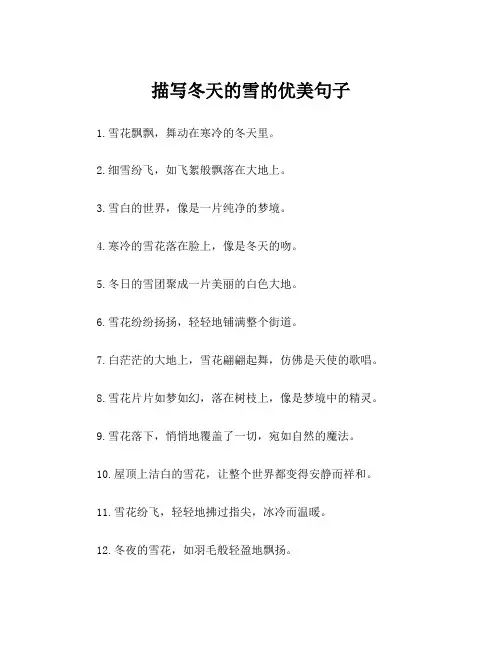 描写冬天的雪的优美句子

1. 雪花飘飘，舞动在寒冷的冬天里。

2. 细雪纷飞，如飞絮般飘落在大地上。

3. 雪白的世界，像是一片纯净的梦境。

4. 寒冷的雪花落在脸上，像是冬天的吻。

5. 冬日的雪团聚成一片美丽的白色大地。

6. 雪花纷纷扬扬，轻轻地铺满整个街道。

7. 白茫茫的大地上，雪花翩翩起舞，仿佛是天使的歌唱。

8. 雪花片片如梦如幻，落在树枝上，像是梦境中的精灵。

9. 雪花落下，悄悄地覆盖了一切，宛如自然的魔法。

10. 屋顶上洁白的雪花，让整个世界都变得安静而祥和。

11. 雪花纷飞，轻轻地拂过指尖，冰冷而温暖。

12. 冬夜的雪花，如羽毛般轻盈地飘扬。